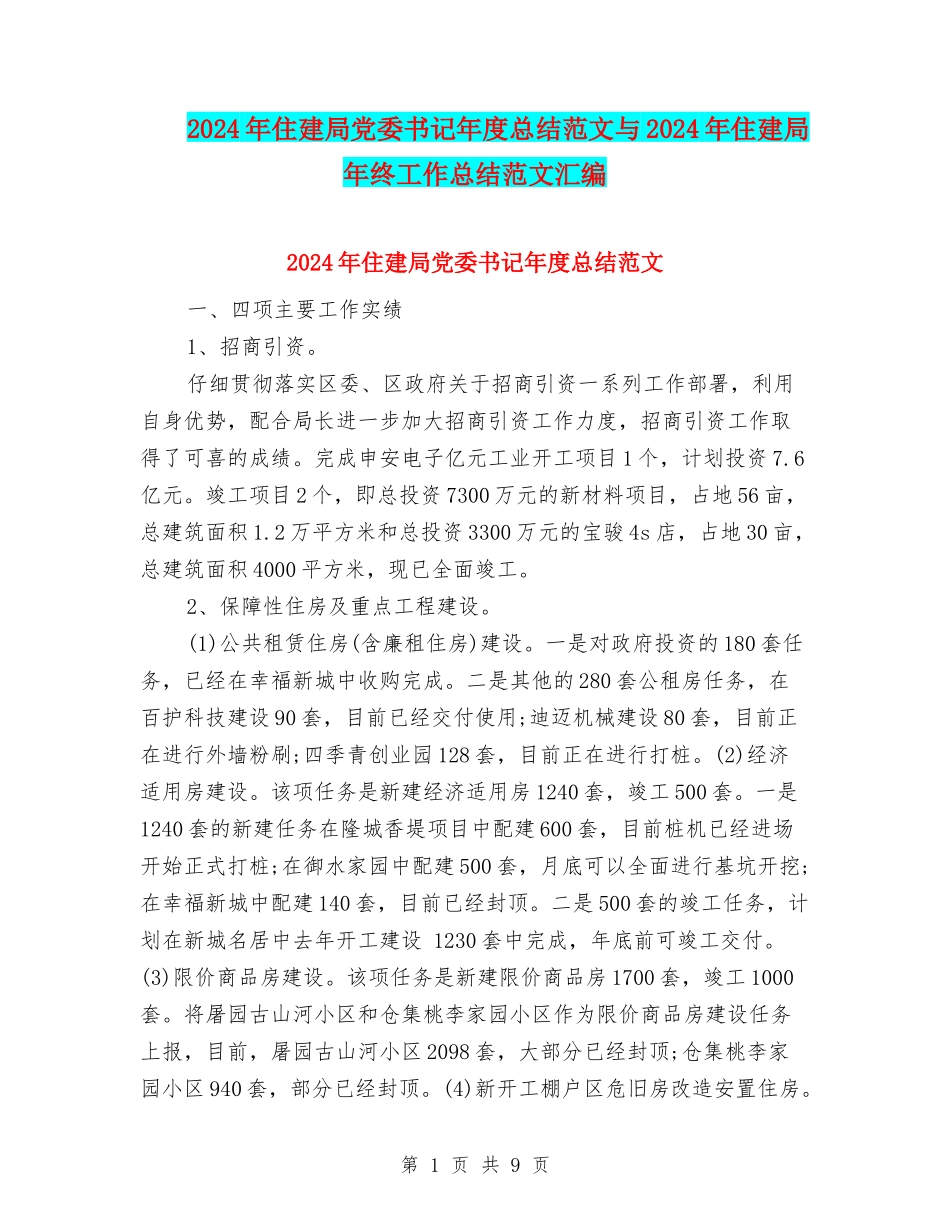 2024年住建局党委书记年度总结范文与2024年住建局年终工作总结范文汇编

2024年住建局党委书记年度总结范文

一、四项主要工作实绩

1、招商引资。

仔细贯彻落实区委、区政府关于招商引资一系列工作部署，利用自身优势，配合局长进一步加大招商引资工作力度，招商引资工作取得了可喜的成绩。完成申安电子亿元工业开工项目1个，计划投资7.6亿元。竣工项目2个，即总投资7300万元的新材料项目，占地56亩，总建筑面积1.2万平方米和总投资3300万元的宝骏4s店，占地30亩，总建筑面积4000平方米，现已全面竣工。

2、保障性住房及重点工程建设。

(1)公共租赁住房(含廉租住房)建设。一是对政府投资的180套任务，已经在幸福新城中收购完成。二是其他的280套公租房任务，在百护科技建设90套，目前已经交付使用;迪迈机械建设80套，目前正在进行外墙粉刷;四季青创业园128套，目前正在进行打桩。(2)经济适用房建设。该项任务是新建经济适用房1240套，竣工500套。一是1240套的新建任务在隆城香堤项目中配建600套，目前桩机已经进场开始正式打桩;在御水家园中配建500套，月底可以全面进行基坑开挖;在幸福新城中配建140套，目前已经封顶。二是500套的竣工任务，计划在新城名居中去年开工建设 1230套中完成，年底前可竣工交付。(3)限价商品房建设。该项任务是新建限价商品房1700套，竣工1000套。将屠园古山河小区和仓集桃李家园小区作为限价商品房建设任务上报，目前，屠园古山河小区2098套，大部分已经封顶;仓集桃李家园小区940套，部分已经封顶。(4)新开工棚户区危旧房改造安置住房。

第 1 页 共 9 页